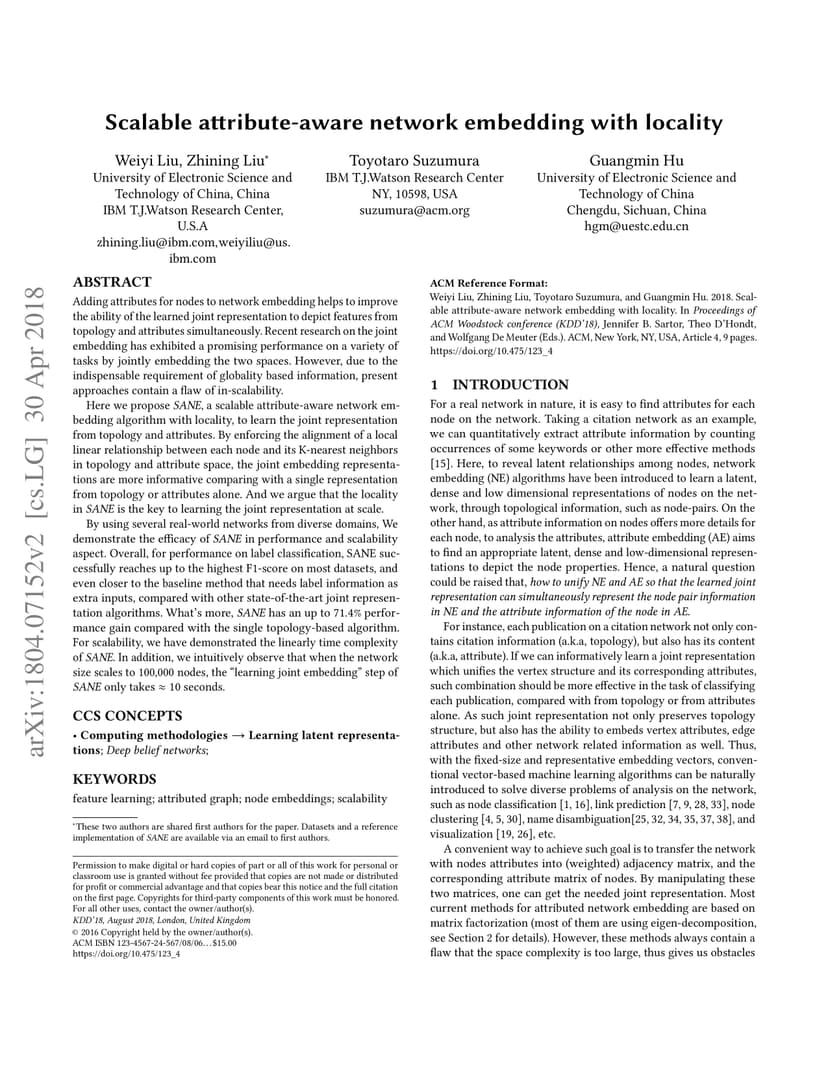 arXiv:1804.07152v2 [cs.LG] 30 Apr 2018

Scalable attribute-aware network embedding with locality

Weiyi Liu, Zhining Liu*
University of Electronic Science and Technology of China, China
IBM T.J.Watson Research Center, U.S.A
zhining.liu@ibm.com,weiyiliu@us.ibm.com

Toyotaro Suzumura
IBM T.J.Watson Research Center
NY, 10598, USA
suzumura@acm.org

Guangmin Hu
University of Electronic Science and Technology of China
Chengdu, Sichuan, China
hgm@uestc.edu.cn

ABSTRACT
Adding attributes for nodes to network embedding helps to improve the ability of the learned joint representation to depict features from topology and attributes simultaneously. Recent research on the joint embedding has exhibited a promising performance on a variety of tasks by jointly embedding the two spaces. However, due to the indispensable requirement of globality based information, present approaches contain a flaw of in-scalability.

Here we propose SANE, a scalable attribute-aware network embedding algorithm with locality, to learn the joint representation from topology and attributes. By enforcing the alignment of a local linear relationship between each node and its K-nearest neighbors in topology and attribute space, the joint embedding representations are more informative comparing with a single representation from topology or attributes alone. And we argue that the locality in SANE is the key to learning the joint representation at scale.

By using several real-world networks from diverse domains, We demonstrate the efficacy of SANE in performance and scalability aspect. Overall, for performance on label classification, SANE successfully reaches up to the highest F1-score on most datasets, and even closer to the baseline method that needs label information as extra inputs, compared with other state-of-the-art joint representation algorithms. What's more, SANE has an up to 71.4% performance gain compared with the single topology-based algorithm. For scalability, we have demonstrated the linearly time complexity of SANE. In addition, we intuitively observe that when the network size scales to 100,000 nodes, the "learning joint embedding" step of SANE only takes ≈ 10 seconds.

CCS CONCEPTS
• Computing methodologies → Learning latent representations; Deep belief networks;

KEYWORDS
feature learning; attributed graph; node embeddings; scalability

*These two authors are shared first authors for the paper. Datasets and a reference implementation of SANE are available via an email to first authors.

Permission to make digital or hard copies of part or all of this work for personal or classroom use is granted without fee provided that copies are not made or distributed for profit or commercial advantage and that copies bear this notice and the full citation on the first page. Copyrights for third-party components of this work must be honored. For all other uses, contact the owner/author(s).
KDD'18, August 2018, London, United Kingdom
© 2016 Copyright held by the owner/author(s).
ACM ISBN 123-4567-24-567/08/06...$15.00
https://doi.org/10.475/123_4

ACM Reference Format:
Weiyi Liu, Zhining Liu, Toyotaro Suzumura, and Guangmin Hu. 2018. Scalable attribute-aware network embedding with locality. In Proceedings of ACM Woodstock conference (KDD'18), Jennifer B. Sartor, Theo D'Hondt, and Wolfgang De Meuter (Eds.). ACM, New York, NY, USA, Article 4, 9 pages. https://doi.org/10.475/123_4

1 INTRODUCTION
For a real network in nature, it is easy to find attributes for each node on the network. Taking a citation network as an example, we can quantitatively extract attribute information by counting occurrences of some keywords or other more effective methods [15]. Here, to reveal latent relationships among nodes, network embedding (NE) algorithms have been introduced to learn a latent, dense and low dimensional representations of nodes on the network, through topological information, such as node-pairs. On the other hand, as attribute information on nodes offers more details for each node, to analysis the attributes, attribute embedding (AE) aims to find an appropriate latent, dense and low-dimensional representations to depict the node properties. Hence, a natural question could be raised that, how to unify NE and AE so that the learned joint representation can simultaneously represent the node pair information in NE and the attribute information of the node in AE.

For instance, each publication on a citation network not only contains citation information (a.k.a, topology), but also has its content (a.k.a, attribute). If we can informatively learn a joint representation which unifies the vertex structure and its corresponding attributes, such combination should be more effective in the task of classifying each publication, compared with from topology or from attributes alone. As such joint representation not only preserves topology structure, but also has the ability to embeds vertex attributes, edge attributes and other network related information as well. Thus, with the fixed-size and representative embedding vectors, conventional vector-based machine learning algorithms can be naturally introduced to solve diverse problems of analysis on the network, such as node classification [1, 16], link prediction [7, 9, 28, 33], node clustering [4, 5, 30], name disambiguation[25, 32, 34, 35, 37, 38], and visualization [19, 26], etc.

A convenient way to achieve such goal is to transfer the network with nodes attributes into (weighted) adjacency matrix, and the corresponding attribute matrix of nodes. By manipulating these two matrices, one can get the needed joint representation. Most current methods for attributed network embedding are based on matrix factorization (most of them are using eigen-decomposition, see Section 2 for details). However, these methods always contain a flaw that the space complexity is too large, thus gives us obstacles